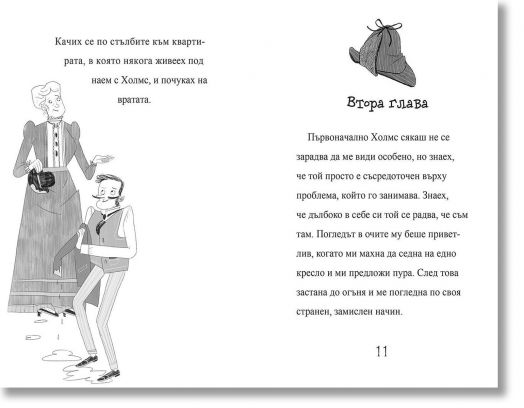 Качих се по стълбите към квартирата, в която някога живеех под наем с Холмс, и почуках на вратата.

Втора глава

Първоначално Холмс сякаш не се зарадва да ме види особено, но знаех, че той просто е съсредоточен върху проблема, който го занимава. Знаех, че дълбоко в себе си той се радва, че съм там. Погледът в очите му беше приветлив, когато ми махна да седна на едно кресло и ми предложи пура. След това застана до огъня и ме погледна по своя странен, замислен начин.

11